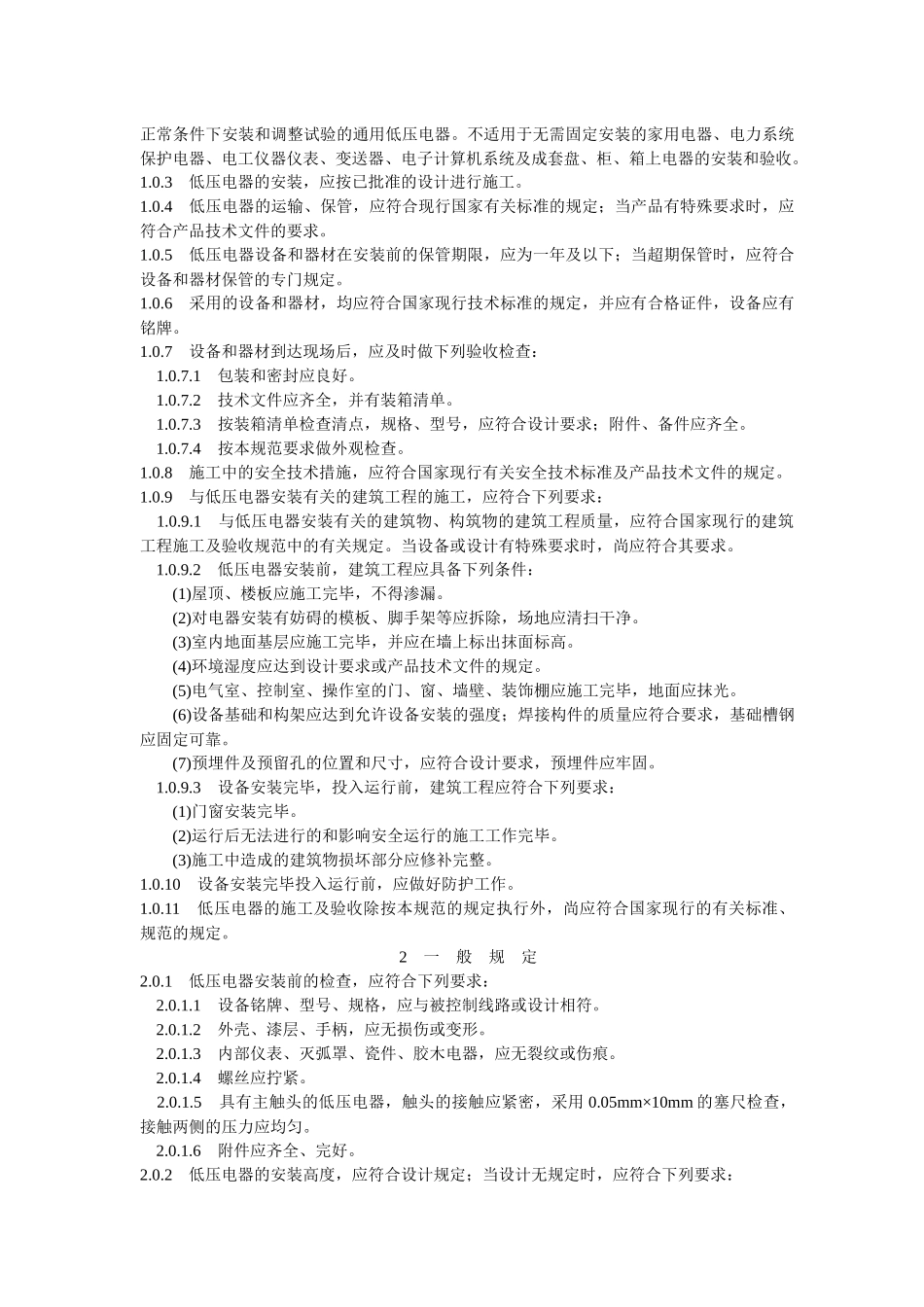 正常条件下安装和调整试验的通用低压电器。不适用于无需固定安装的家用电器、电力系统保护电器、电工仪器仪表、变送器、电子计算机系统及成套盘、柜、箱上电器的安装和验收。
1.0.3　低压电器的安装，应按已批准的设计进行施工。
1.0.4　低压电器的运输、保管，应符合现行国家有关标准的规定；当产品有特殊要求时，应符合产品技术文件的要求。
1.0.5　低压电器设备和器材在安装前的保管期限，应为一年及以下；当超期保管时，应符合设备和器材保管的专门规定。
1.0.6　采用的设备和器材，均应符合国家现行技术标准的规定，并应有合格证件，设备应有铭牌。
1.0.7　设备和器材到达现场后，应及时做下列验收检查：
1.0.7.1　包装和密封应良好。
1.0.7.2　技术文件应齐全，并有装箱清单。
1.0.7.3　按装箱清单检查清点，规格、型号，应符合设计要求；附件、备件应齐全。
1.0.7.4　按本规范要求做外观检查。
1.0.8　施工中的安全技术措施，应符合国家现行有关安全技术标准及产品技术文件的规定。
1.0.9　与低压电器安装有关的建筑工程的施工，应符合下列要求：
1.0.9.1　与低压电器安装有关的建筑物、构筑物的建筑工程质量，应符合国家现行的建筑工程施工及验收规范中的有关规定。当设备或设计有特殊要求时，尚应符合其要求。
1.0.9.2　低压电器安装前，建筑工程应具备下列条件：
(1)屋顶、楼板应施工完毕，不得渗漏。
(2)对电器安装有妨碍的模板、脚手架等应拆除，场地应清扫干净。
(3)室内地面基层应施工完毕，并应在墙上标出抹面标高。
(4)环境湿度应达到设计要求或产品技术文件的规定。
(5)电气室、控制室、操作室的门、窗、墙壁、装饰棚应施工完毕，地面应抹光。
(6)设备基础和构架应达到允许设备安装的强度；焊接构件的质量应符合要求，基础槽钢应固定可靠。
(7)预埋件及预留孔的位置和尺寸，应符合设计要求，预埋件应牢固。
1.0.9.3　设备安装完毕，投入运行前，建筑工程应符合下列要求：
(1)门窗安装完毕。
(2)运行后无法进行的和影响安全运行的施工工作完毕。
(3)施工中造成的建筑物损坏部分应修补完整。
1.0.10　设备安装完毕投入运行前，应做好防护工作。
1.0.11　低压电器的施工及验收除按本规范的规定执行外，尚应符合国家现行的有关标准、规范的规定。

2　一　般　规　定

2.0.1　低压电器安装前的检查，应符合下列要求：
2.0.1.1　设备铭牌、型号、规格，应与被控制线路或设计相符。
2.0.1.2　外壳、漆层、手柄，应无损伤或变形。
2.0.1.3　内部仪表、灭弧罩、瓷件、胶木电器，应无裂纹或伤痕。
2.0.1.4　螺丝应拧紧。
2.0.1.5　具有主触头的低压电器，触头的接触应紧密，采用 0.05mm×10mm 的塞尺检查，接触两侧的压力应均匀。
2.0.1.6　附件应齐全、完好。
2.0.2　低压电器的安装高度，应符合设计规定；当设计无规定时，应符合下列要求：